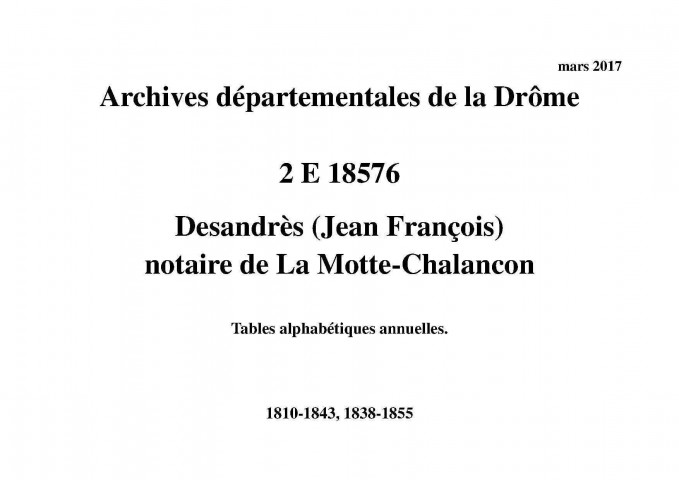 mars 2017

Archives départementales de la Drôme

2 E 18576

Desandrès (Jean François)
notaire de La Motte-Chalancon

Tables alphabétiques annuelles.

1810-1843, 1838-1855